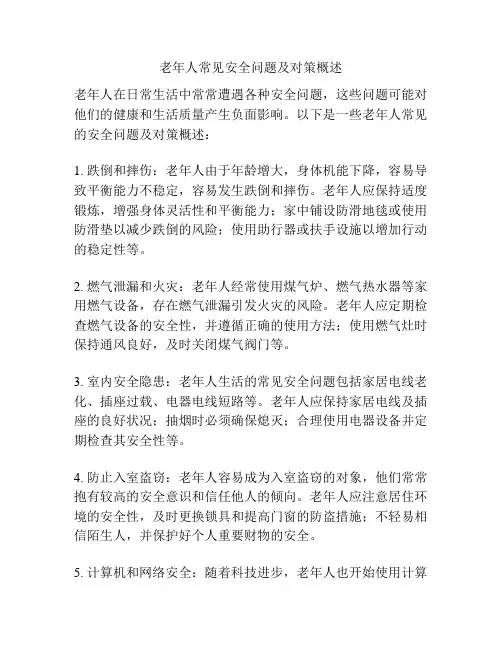 老年人常见安全问题及对策概述

老年人在日常生活中常常遭遇各种安全问题，这些问题可能对他们的健康和生活质量产生负面影响。以下是一些老年人常见的安全问题及对策概述：

1. 跌倒和摔伤：老年人由于年龄增大，身体机能下降，容易导致平衡能力不稳定，容易发生跌倒和摔伤。老年人应保持适度锻炼，增强身体灵活性和平衡能力；家中铺设防滑地毯或使用防滑垫以减少跌倒的风险；使用助行器或扶手设施以增加行动的稳定性等。

2. 燃气泄漏和火灾：老年人经常使用煤气炉、燃气热水器等家用燃气设备，存在燃气泄漏引发火灾的风险。老年人应定期检查燃气设备的安全性，并遵循正确的使用方法；使用燃气灶时保持通风良好，及时关闭煤气阀门等。

3. 室内安全隐患：老年人生活的常见安全问题包括家居电线老化、插座过载、电器电线短路等。老年人应保持家居电线及插座的良好状况；抽烟时必须确保熄灭；合理使用电器设备并定期检查其安全性等。

4. 防止入室盗窃：老年人容易成为入室盗窃的对象，他们常常抱有较高的安全意识和信任他人的倾向。老年人应注意居住环境的安全性，及时更换锁具和提高门窗的防盗措施；不轻易相信陌生人，并保护好个人重要财物的安全。

5. 计算机和网络安全：随着科技进步，老年人也开始使用计算